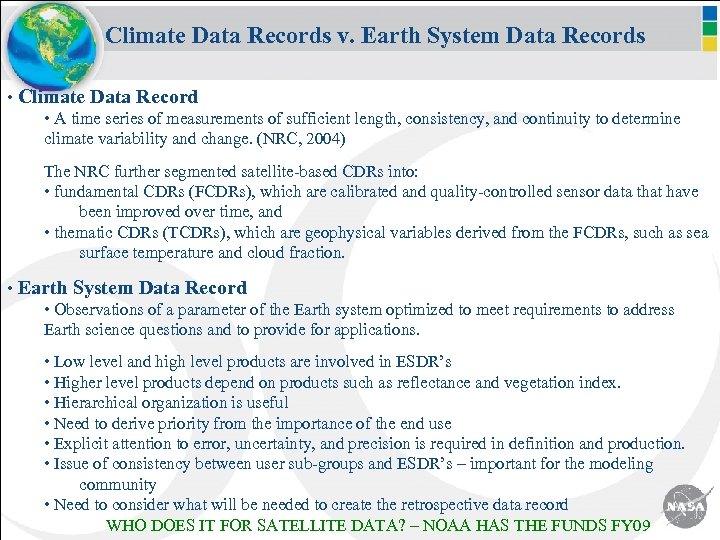 Climate Data Records v. Earth System Data Records

• Climate Data Record

• A time series of measurements of sufficient length, consistency, and continuity to determine climate variability and change. (NRC, 2004)

The NRC further segmented satellite-based CDRs into:
• fundamental CDRs (FCDRs), which are calibrated and quality-controlled sensor data that have been improved over time, and
• thematic CDRs (TCDRs), which are geophysical variables derived from the FCDRs, such as sea surface temperature and cloud fraction.

• Earth System Data Record

• Observations of a parameter of the Earth system optimized to meet requirements to address Earth science questions and to provide for applications.

• Low level and high level products are involved in ESDR's
• Higher level products depend on products such as reflectance and vegetation index.
• Hierarchical organization is useful
• Need to derive priority from the importance of the end use
• Explicit attention to error, uncertainty, and precision is required in definition and production.
• Issue of consistency between user sub-groups and ESDR's – important for the modeling community
• Need to consider what will be needed to create the retrospective data record

WHO DOES IT FOR SATELLITE DATA? – NOAA HAS THE FUNDS FY09

NASA